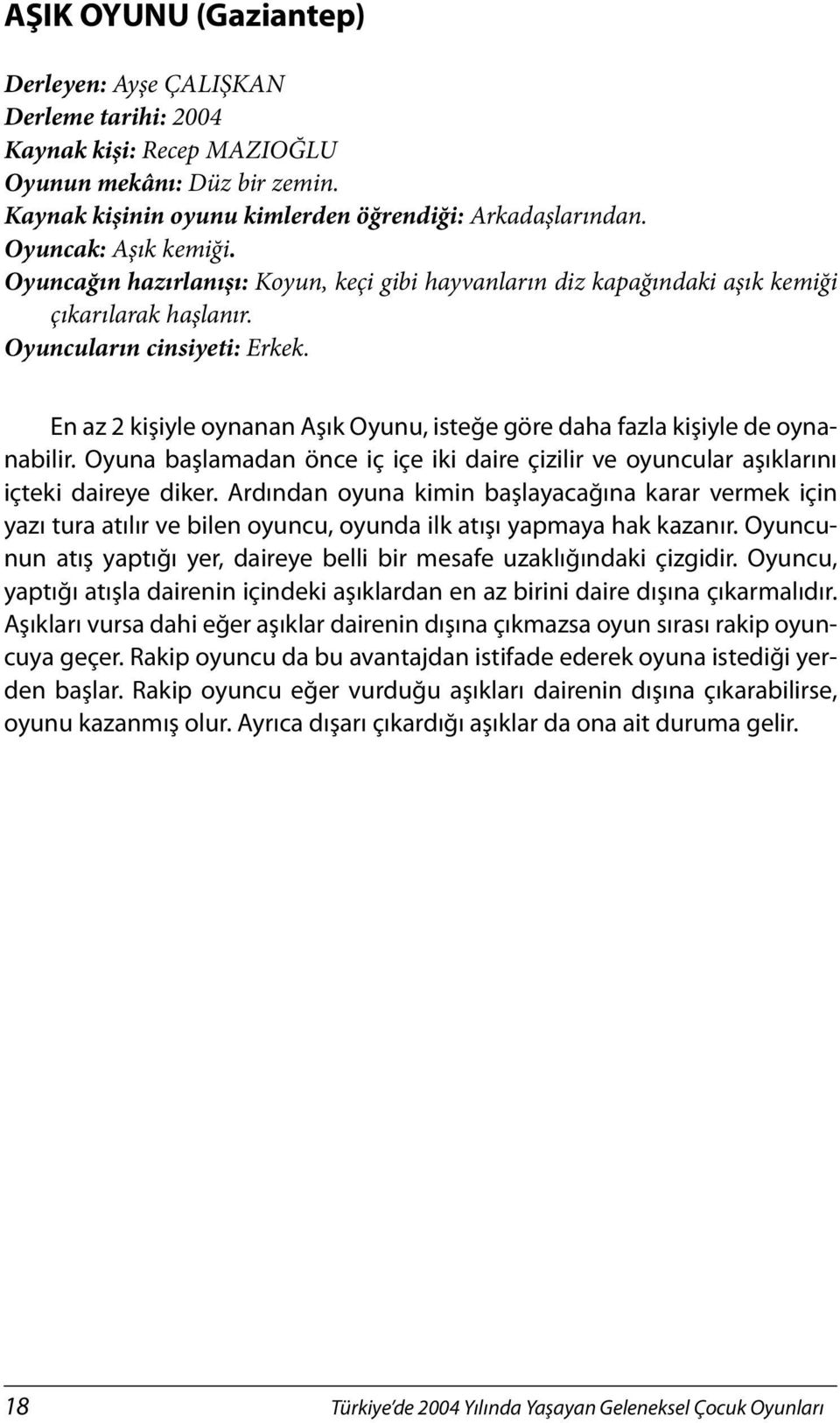 AŞIK OYUNU (Gaziantep)

Derleyen: Ayşe ÇALIŞKAN
Derleme tarihi: 2004
Kaynak kişi: Recep MAZIOĞLU
Oyunun mekânı: Düz bir zemin.
Kaynak kişinin oyunu kimlerden öğrendiği: Arkadaşlarından.
Oyuncak: Aşık kemiği.
Oyuncağın hazırlanışı: Koyun, keçi gibi hayvanların diz kapağındaki aşık kemiği çıkarılarak haşlanır.
Oyuncuların cinsiyeti: Erkek.

En az 2 kişiyle oynanan Aşık Oyunu, isteğe göre daha fazla kişiyle de oynanabilir. Oyuna başlamadan önce iç içe iki daire çizilir ve oyuncular aşıklarını içteki daireye diker. Ardından oyuna kimin başlayacağına karar vermek için yazı tura atılır ve bilen oyuncu, oyunda ilk atışı yapmaya hak kazanır. Oyuncunun atış yaptığı yer, daireye belli bir mesafe uzaklığındaki çizgidir. Oyuncu, yaptığı atışla dairenin içindeki aşıklardan en az birini daire dışına çıkarmalıdır. Aşıkları vursa dahi eğer aşıklar dairenin dışına çıkmazsa oyun sırası rakip oyuncuya geçer. Rakip oyuncu da bu avantajdan istifade ederek oyuna istediği yerden başlar. Rakip oyuncu eğer vurduğu aşıkları dairenin dışına çıkarabilirse, oyunu kazanmış olur. Ayrıca dışarı çıkardığı aşıklar da ona ait duruma gelir.

18 Türkiye'de 2004 Yılında Yaşayan Geleneksel Çocuk Oyunları